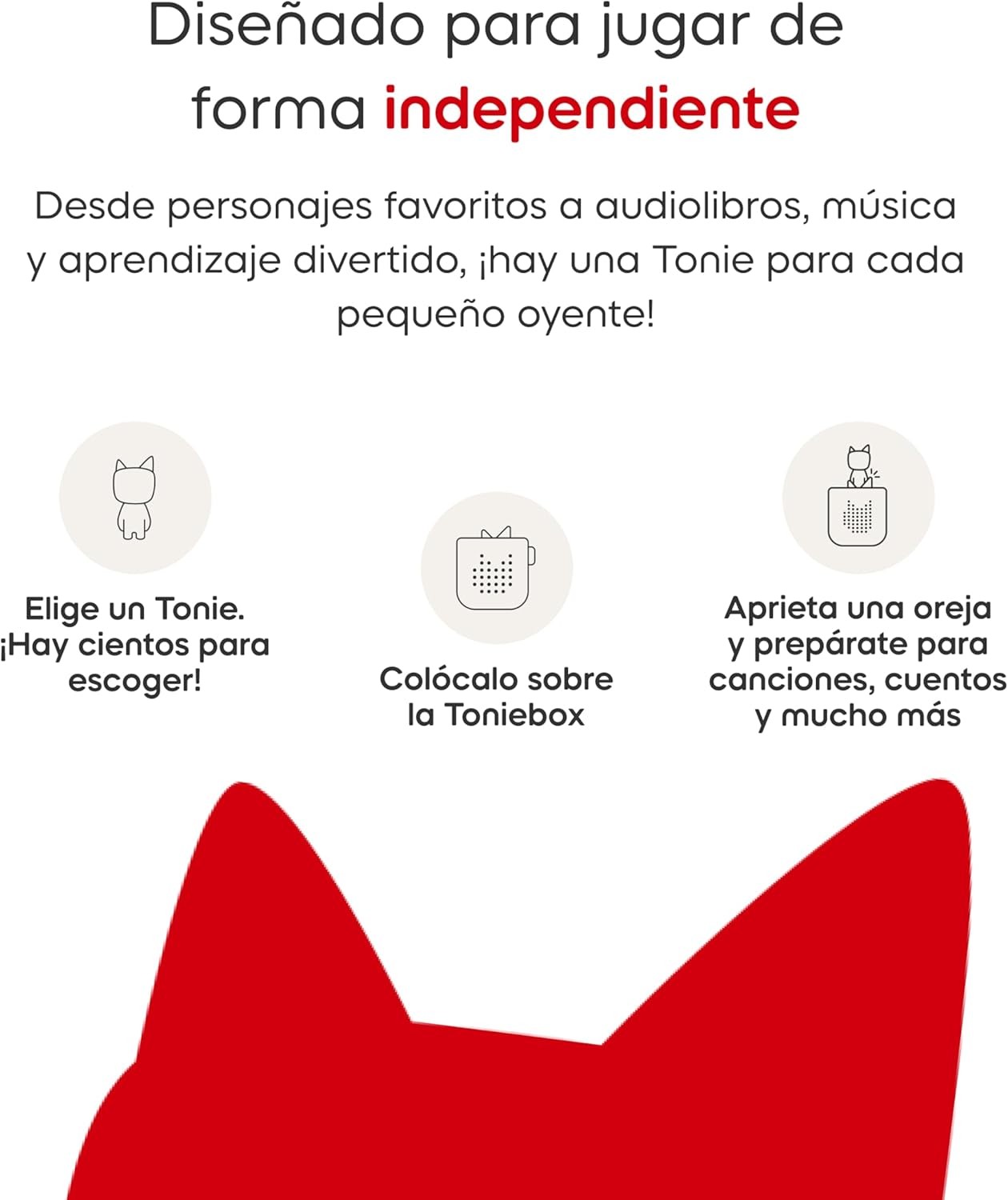 Diseñado para jugar de forma independiente

Desde personajes favoritos a audiolibros, música y aprendizaje divertido, ¡hay una Tonie para cada pequeño oyente!

Elige un Tonie. ¡Hay cientos para escoger!

Colócalo sobre la Toniebox

Aprieta una oreja y prepárate para canciones, cuentos y mucho más